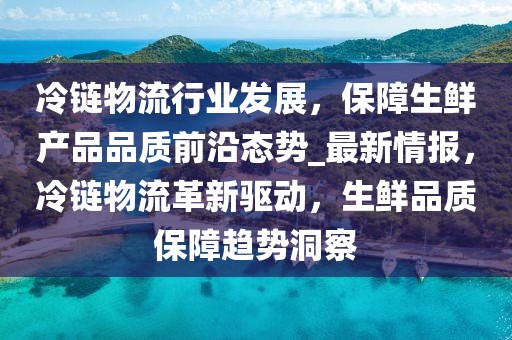 冷链物流行业发展，保障生鲜产品品质前沿态势_最新情报，冷链物流革新驱动，生鲜品质保障趋势洞察